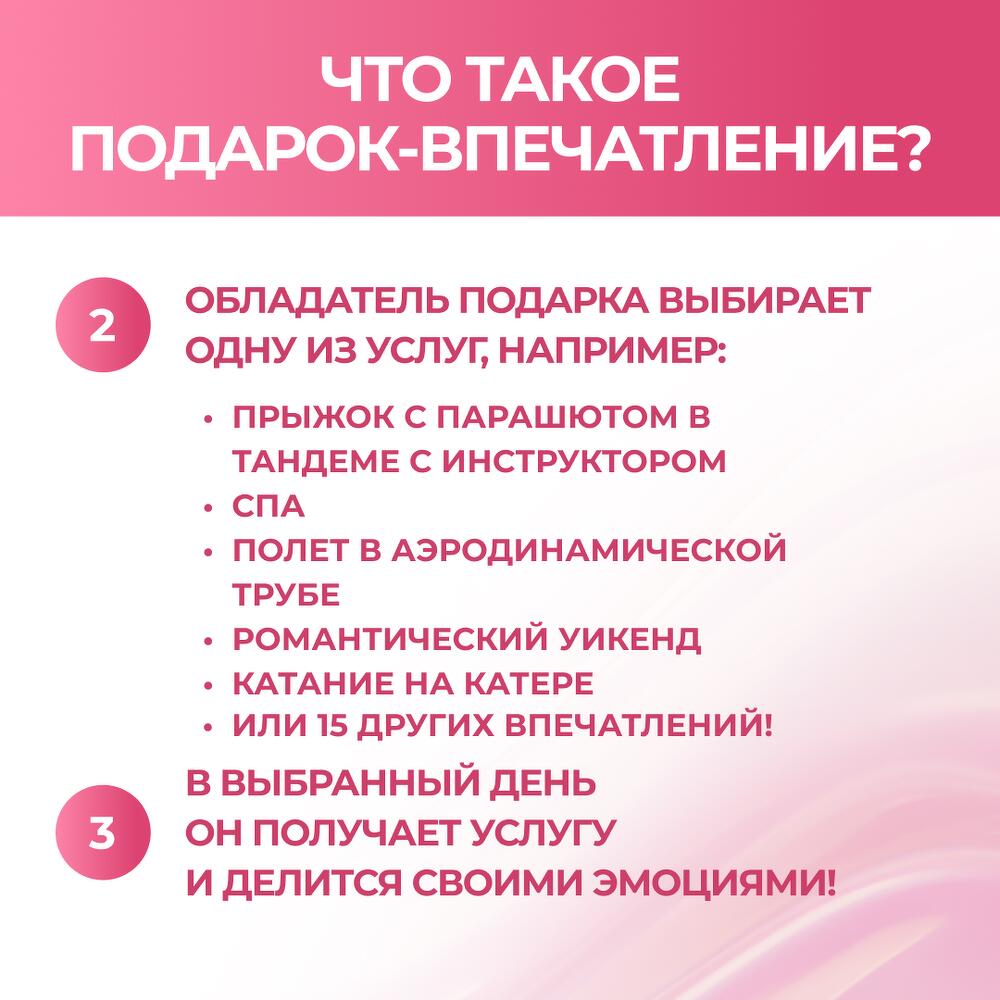 ЧТО ТАКОЕ
ПОДАРОК-ВПЕЧАТЛЕНИЕ?

2

ОБЛАДАТЕЛЬ ПОДАРКА ВЫБИРАЕТ ОДНУ ИЗ УСЛУГ, НАПРИМЕР:

• ПРЫЖОК С ПАРАШЮТОМ В ТАНДЕМЕ С ИНСТРУКТОРОМ
• СПА
• ПОЛЕТ В АЭРОДИНАМИЧЕСКОЙ ТРУБЕ
• РОМАНТИЧЕСКИЙ УИКЕНД
• КАТАНИЕ НА КАТЕРЕ
• ИЛИ 15 ДРУГИХ ВПЕЧАТЛЕНИЙ!

3

В ВЫБРАННЫЙ ДЕНЬ
ОН ПОЛУЧАЕТ УСЛУГУ
И ДЕЛИТСЯ СВОИМИ ЭМОЦИЯМИ!